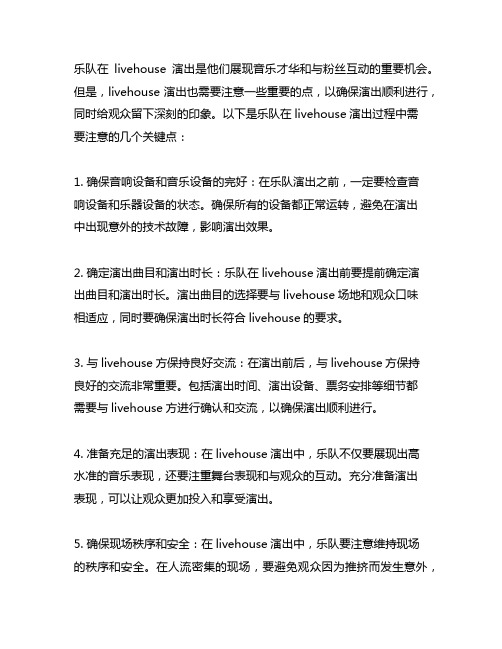 乐队在 livehouse 演出是他们展现音乐才华和与粉丝互动的重要机会。但是，livehouse 演出也需要注意一些重要的点，以确保演出顺利进行，同时给观众留下深刻的印象。以下是乐队在 livehouse 演出过程中需要注意的几个关键点：

1. 确保音响设备和音乐设备的完好：在乐队演出之前，一定要检查音响设备和乐器设备的状态。确保所有的设备都正常运转，避免在演出中出现意外的技术故障，影响演出效果。

2. 确定演出曲目和演出时长：乐队在 livehouse 演出前要提前确定演出曲目和演出时长。演出曲目的选择要与 livehouse 场地和观众口味相适应，同时要确保演出时长符合 livehouse 的要求。

3. 与 livehouse 方保持良好交流：在演出前后，与 livehouse 方保持良好的交流非常重要。包括演出时间、演出设备、票务安排等细节都需要与 livehouse 方进行确认和交流，以确保演出顺利进行。

4. 准备充足的演出表现：在 livehouse 演出中，乐队不仅要展现出高水准的音乐表现，还要注重舞台表现和与观众的互动。充分准备演出表现，可以让观众更加投入和享受演出。

5. 确保现场秩序和安全：在 livehouse 演出中，乐队要注意维持现场的秩序和安全。在人流密集的现场，要避免观众因为推挤而发生意外，